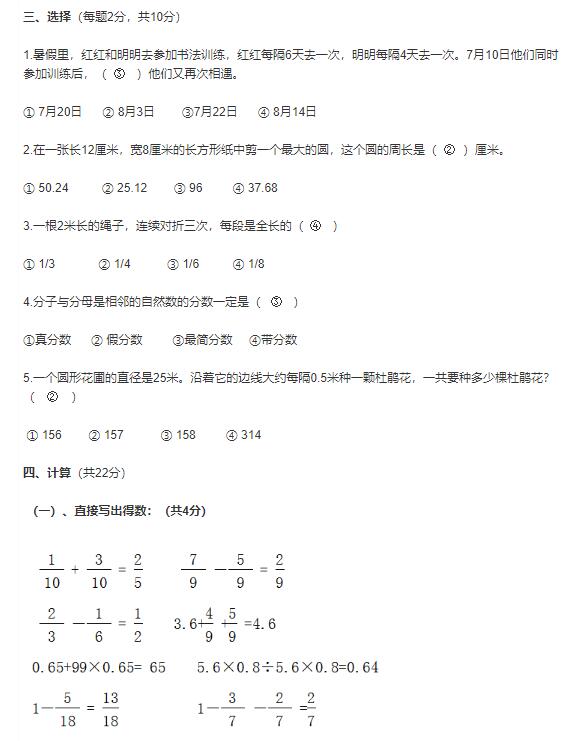 三、选择（每题2分，共10分）

1.暑假里，红红和明明去参加书法训练，红红每隔6天去一次，明明每隔4天去一次。7月10日他们同时参加训练后，（ ③ ）他们又再次相遇。

① 7月20日 ② 8月3日 ③7月22日 ④ 8月14日

2.在一张长12厘米，宽8厘米的长方形纸中剪一个最大的圆，这个圆的周长是（ ② ）厘米。

① 50.24 ② 25.12 ③ 96 ④ 37.68

3.一根2米长的绳子，连续对折三次，每段是全长的（ ④ ）

① 1/3 ② 1/4 ③ 1/6 ④ 1/8

4.分子与分母是相邻的自然数的分数一定是（ ③ ）

①真分数 ② 假分数 ③最简分数 ④带分数

5.一个圆形花圃的直径是25米。沿着它的边线大约每隔0.5米种一颗杜鹃花，一共要种多少棵杜鹃花？（ ② ）

① 156 ② 157 ③ 158 ④ 314

四、计算（共22分）

（一）、直接写出得数：（共4分）

$\frac{1}{10}+\frac{3}{10}=\frac{2}{5}$ $\frac{7}{9}-\frac{5}{9}=\frac{2}{9}$

$\frac{2}{3}-\frac{1}{6}=\frac{1}{2}$ $3.6+\frac{4}{9}+\frac{5}{9}=4.6$

$0.65+99\times0.65=65$ $5.6\times0.8\div5.6\times0.8=0.64$

$1-\frac{5}{18}=\frac{13}{18}$ $1-\frac{3}{7}-\frac{2}{7}=\frac{2}{7}$